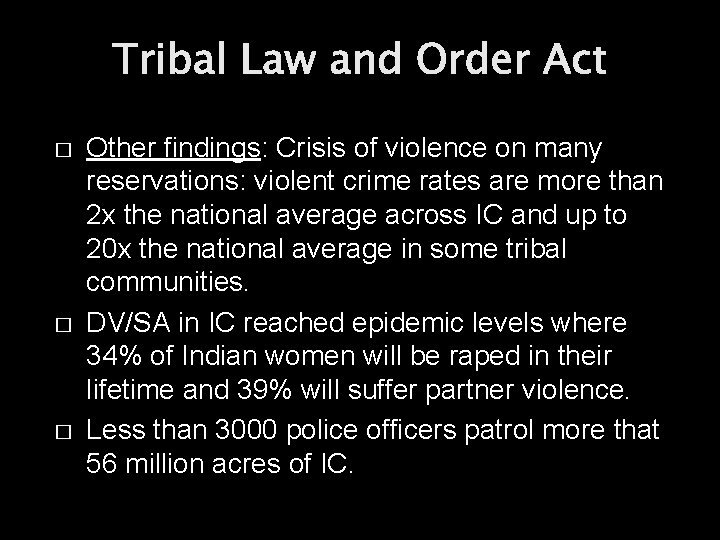 Tribal Law and Order Act

□ Other findings: Crisis of violence on many reservations: violent crime rates are more than 2x the national average across IC and up to 20x the national average in some tribal communities.

□ DV/SA in IC reached epidemic levels where 34% of Indian women will be raped in their lifetime and 39% will suffer partner violence.

□ Less than 3000 police officers patrol more that 56 million acres of IC.